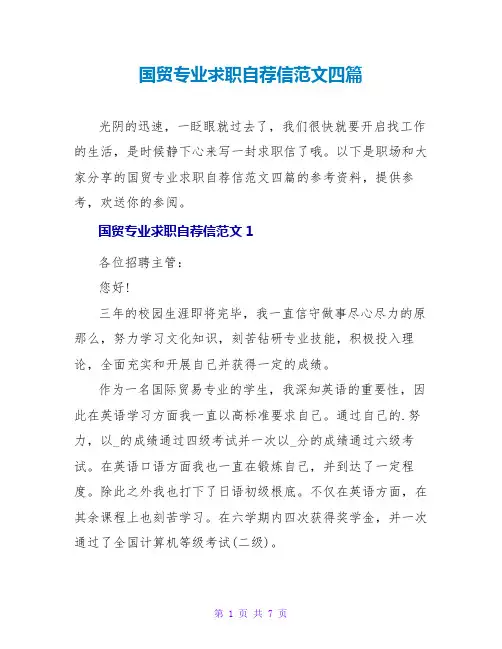 国贸专业求职自荐信范文四篇

光阴的迅速，一眨眼就过去了，我们很快就要开启找工作的生活，是时候静下心来写一封求职信了哦。以下是职场和大家分享的国贸专业求职自荐信范文四篇的参考资料，提供参考，欢送你的参阅。

国贸专业求职自荐信范文 1

各位招聘主管：

您好！

三年的校园生涯即将完毕，我一直信守做事尽心尽力的原那么，努力学习文化知识，刻苦钻研专业技能，积极投入理论，全面充实和开展自己并获得一定的成绩。

作为一名国际贸易专业的学生，我深知英语的重要性，因此在英语学习方面我一直以高标准要求自己。通过自己的.努力，以_的成绩通过四级考试并一次以_分的成绩通过六级考试。在英语口语方面我也一直在锻炼自己，并到达了一定程度。除此之外我也打下了日语初级根底。不仅在英语方面，在其余课程上也刻苦学习。在六学期内四次获得奖学金，并一次通过了全国计算机等级考试(二级)。

第 1 页 共 7 页